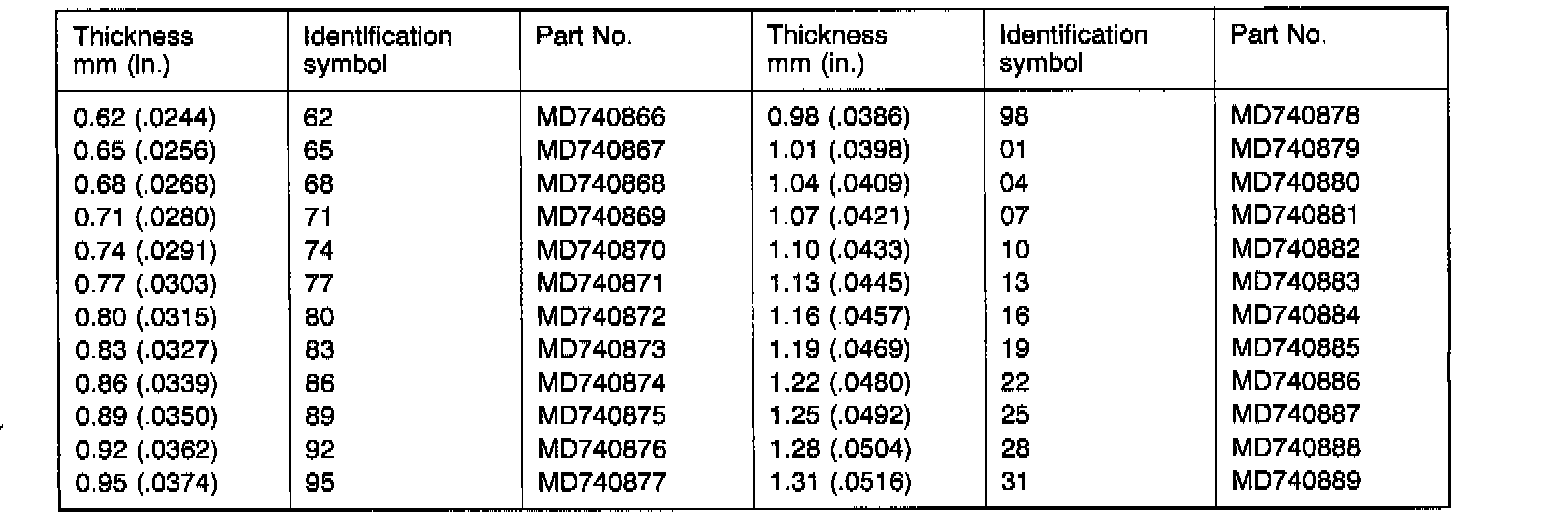 | Thickness mm (in.) | Identification symbol | Part No. | Thickness mm (in.) | Identification symbol | Part No. |
|---|---|---|---|---|---|
| 0.62 (.0244) | 62 | MD740866 | 0.98 (.0386) | 98 | MD740878 |
| 0.65 (.0256) | 65 | MD740867 | 1.01 (.0398) | 01 | MD740879 |
| 0.68 (.0268) | 68 | MD740868 | 1.04 (.0409) | 04 | MD740880 |
| 0.71 (.0280) | 71 | MD740869 | 1.07 (.0421) | 07 | MD740881 |
| 0.74 (.0291) | 74 | MD740870 | 1.10 (.0433) | 10 | MD740882 |
| 0.77 (.0303) | 77 | MD740871 | 1.13 (.0445) | 13 | MD740883 |
| 0.80 (.0315) | 80 | MD740872 | 1.16 (.0457) | 16 | MD740884 |
| 0.83 (.0327) | 83 | MD740873 | 1.19 (.0469) | 19 | MD740885 |
| 0.86 (.0339) | 86 | MD740874 | 1.22 (.0480) | 22 | MD740886 |
| 0.89 (.0350) | 89 | MD740875 | 1.25 (.0492) | 25 | MD740887 |
| 0.92 (.0362) | 92 | MD740876 | 1.28 (.0504) | 28 | MD740888 |
| 0.95 (.0374) | 95 | MD740877 | 1.31 (.0516) | 31 | MD740889 |